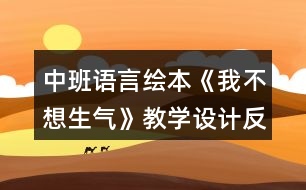 中班语言绘本《我不想生气》教学设计反